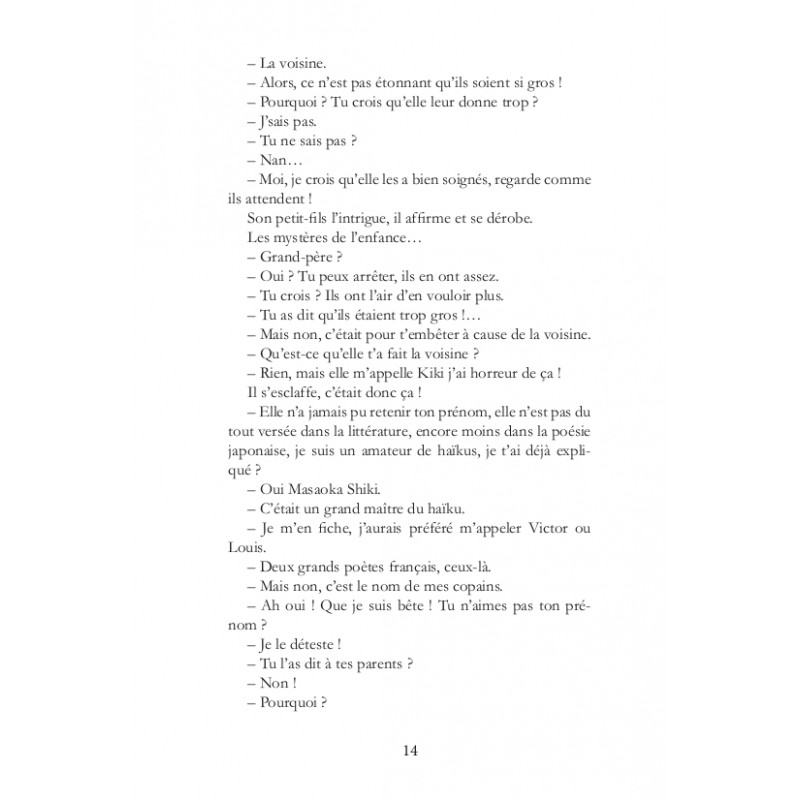 – La voisine.

– Alors, ce n'est pas étonnant qu'ils soient si gros !

– Pourquoi ? Tu crois qu'elle leur donne trop ?

– J'sais pas.

– Tu ne sais pas ?

– Nan…

– Moi, je crois qu'elle les a bien soignés, regarde comme ils attendent !

Son petit-fils l'intrigue, il affirme et se dérobe.

Les mystères de l'enfance…

– Grand-père ?

– Oui ? Tu peux arrêter, ils en ont assez.

– Tu crois ? Ils ont l'air d'en vouloir plus.

– Tu as dit qu'ils étaient trop gros !…

– Mais non, c'était pour t'embêter à cause de la voisine.

– Qu'est-ce qu'elle t'a fait la voisine ?

– Rien, mais elle m'appelle Kiki j'ai horreur de ça !

Il s'esclaffe, c'était donc ça !

– Elle n'a jamais pu retenir ton prénom, elle n'est pas du tout versée dans la littérature, encore moins dans la poésie japonaise, je suis un amateur de haïkus, je t'ai déjà expliqué ?

– Oui Masaoka Shiki.

– C'était un grand maître du haïku.

– Je m'en fiche, j'aurais préféré m'appeler Victor ou Louis.

– Deux grands poètes français, ceux-là.

– Mais non, c'est le nom de mes copains.

– Ah oui ! Que je suis bête ! Tu n'aimes pas ton prénom ?

– Je le déteste !

– Tu l'as dit à tes parents ?

– Non !

– Pourquoi ?

14